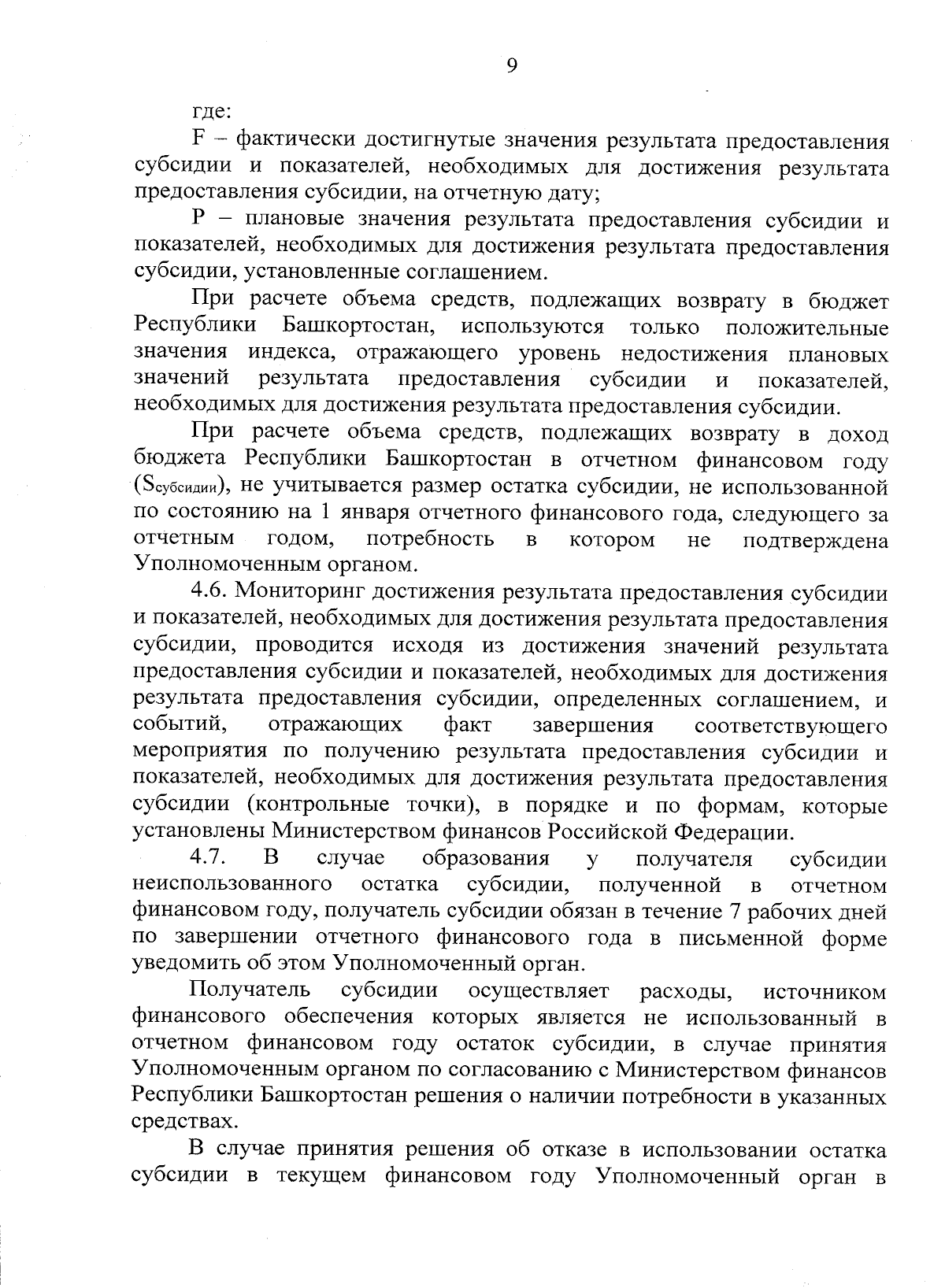 9

где:

F – фактически достигнутые значения результата предоставления субсидии и показателей, необходимых для достижения результата предоставления субсидии, на отчетную дату;

P – плановые значения результата предоставления субсидии и показателей, необходимых для достижения результата предоставления субсидии, установленные соглашением.

При расчете объема средств, подлежащих возврату в бюджет Республики Башкортостан, используются только положительные значения индекса, отражающего уровень недостижения плановых значений результата предоставления субсидии и показателей, необходимых для достижения результата предоставления субсидии.

При расчете объема средств, подлежащих возврату в доход бюджета Республики Башкортостан в отчетном финансовом году ($S_{субсидии}$), не учитывается размер остатка субсидии, не использованной по состоянию на 1 января отчетного финансового года, следующего за отчетным годом, потребность в котором не подтверждена Уполномоченным органом.

4.6. Мониторинг достижения результата предоставления субсидии и показателей, необходимых для достижения результата предоставления субсидии, проводится исходя из достижения значений результата предоставления субсидии и показателей, необходимых для достижения результата предоставления субсидии, определенных соглашением, и событий, отражающих факт завершения соответствующего мероприятия по получению результата предоставления субсидии и показателей, необходимых для достижения результата предоставления субсидии (контрольные точки), в порядке и по формам, которые установлены Министерством финансов Российской Федерации.

4.7. В случае образования у получателя субсидии неиспользованного остатка субсидии, полученной в отчетном финансовом году, получатель субсидии обязан в течение 7 рабочих дней по завершении отчетного финансового года в письменной форме уведомить об этом Уполномоченный орган.

Получатель субсидии осуществляет расходы, источником финансового обеспечения которых является не использованный в отчетном финансовом году остаток субсидии, в случае принятия Уполномоченным органом по согласованию с Министерством финансов Республики Башкортостан решения о наличии потребности в указанных средствах.

В случае принятия решения об отказе в использовании остатка субсидии в текущем финансовом году Уполномоченный орган в